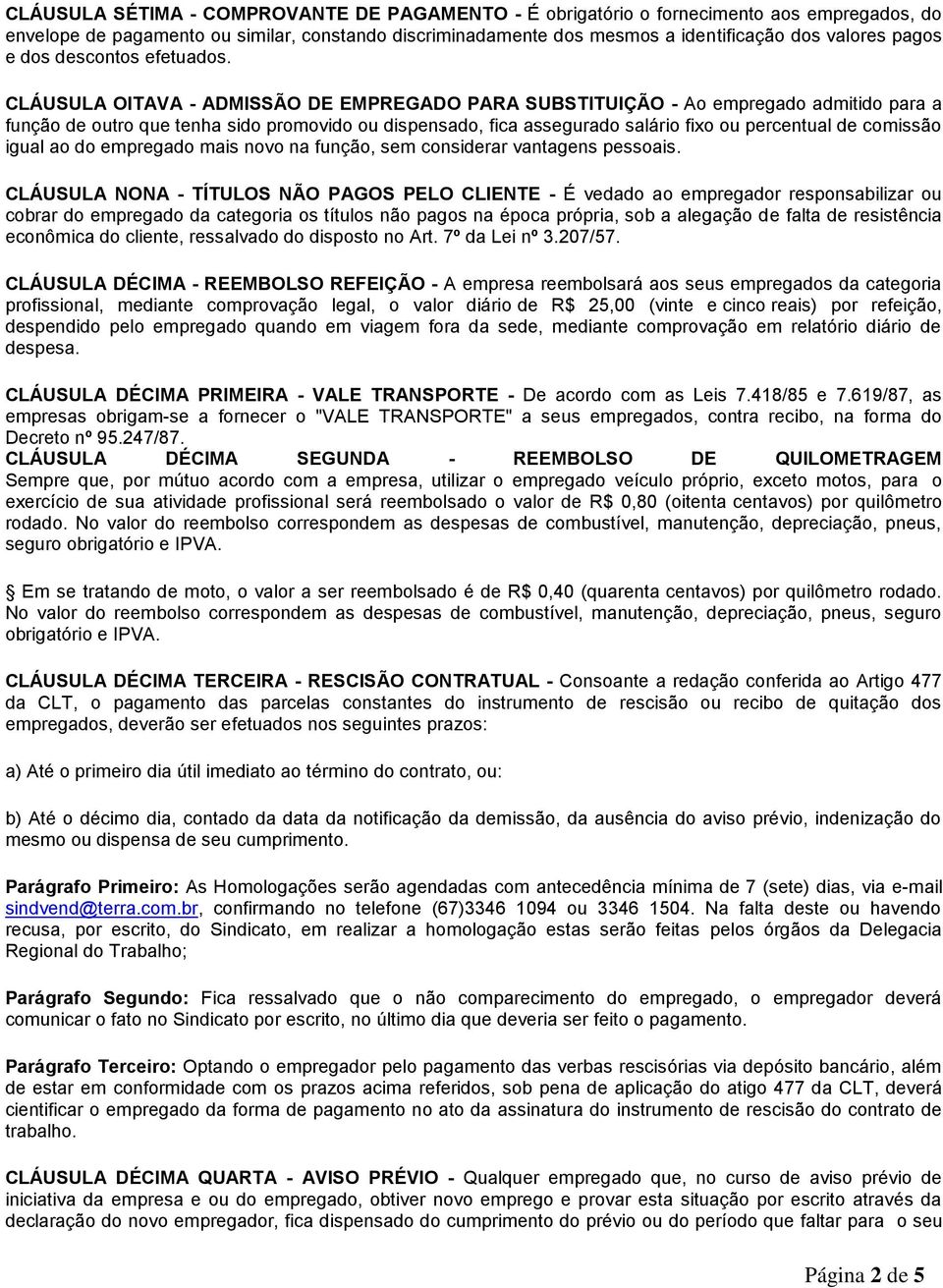 CLÁUSULA SÉTIMA - COMPROVANTE DE PAGAMENTO - É obrigatório o fornecimento aos empregados, do envelope de pagamento ou similar, constando discriminadamente dos mesmos a identificação dos valores pagos e dos descontos efetuados.

CLÁUSULA OITAVA - ADMISSÃO DE EMPREGADO PARA SUBSTITUIÇÃO - Ao empregado admitido para a função de outro que tenha sido promovido ou dispensado, fica assegurado salário fixo ou percentual de comissão igual ao do empregado mais novo na função, sem considerar vantagens pessoais.

CLÁUSULA NONA - TÍTULOS NÃO PAGOS PELO CLIENTE - É vedado ao empregador responsabilizar ou cobrar do empregado da categoria os títulos não pagos na época própria, sob a alegação de falta de resistência econômica do cliente, ressalvado do disposto no Art. 7º da Lei nº 3.207/57.

CLÁUSULA DÉCIMA - REEMBOLSO REFEIÇÃO - A empresa reembolsará aos seus empregados da categoria profissional, mediante comprovação legal, o valor diário de R$ 25,00 (vinte e cinco reais) por refeição, despendido pelo empregado quando em viagem fora da sede, mediante comprovação em relatório diário de despesa.

CLÁUSULA DÉCIMA PRIMEIRA - VALE TRANSPORTE - De acordo com as Leis 7.418/85 e 7.619/87, as empresas obrigam-se a fornecer o "VALE TRANSPORTE" a seus empregados, contra recibo, na forma do Decreto nº 95.247/87.
CLÁUSULA DÉCIMA SEGUNDA - REEMBOLSO DE QUILOMETRAGEM Sempre que, por mútuo acordo com a empresa, utilizar o empregado veículo próprio, exceto motos, para o exercício de sua atividade profissional será reembolsado o valor de R$ 0,80 (oitenta centavos) por quilômetro rodado. No valor do reembolso correspondem as despesas de combustível, manutenção, depreciação, pneus, seguro obrigatório e IPVA.

Em se tratando de moto, o valor a ser reembolsado é de R$ 0,40 (quarenta centavos) por quilômetro rodado. No valor do reembolso correspondem as despesas de combustível, manutenção, depreciação, pneus, seguro obrigatório e IPVA.

CLÁUSULA DÉCIMA TERCEIRA - RESCISÃO CONTRATUAL - Consoante a redação conferida ao Artigo 477 da CLT, o pagamento das parcelas constantes do instrumento de rescisão ou recibo de quitação dos empregados, deverão ser efetuados nos seguintes prazos:

a) Até o primeiro dia útil imediato ao término do contrato, ou:

b) Até o décimo dia, contado da data da notificação da demissão, da ausência do aviso prévio, indenização do mesmo ou dispensa de seu cumprimento.

Parágrafo Primeiro: As Homologações serão agendadas com antecedência mínima de 7 (sete) dias, via e-mail sindvend@terra.com.br, confirmando no telefone (67)3346 1094 ou 3346 1504. Na falta deste ou havendo recusa, por escrito, do Sindicato, em realizar a homologação estas serão feitas pelos órgãos da Delegacia Regional do Trabalho;

Parágrafo Segundo: Fica ressalvado que o não comparecimento do empregado, o empregador deverá comunicar o fato no Sindicato por escrito, no último dia que deveria ser feito o pagamento.

Parágrafo Terceiro: Optando o empregador pelo pagamento das verbas rescisórias via depósito bancário, além de estar em conformidade com os prazos acima referidos, sob pena de aplicação do atigo 477 da CLT, deverá cientificar o empregado da forma de pagamento no ato da assinatura do instrumento de rescisão do contrato de trabalho.

CLÁUSULA DÉCIMA QUARTA - AVISO PRÉVIO - Qualquer empregado que, no curso de aviso prévio de iniciativa da empresa e ou do empregado, obtiver novo emprego e provar esta situação por escrito através da declaração do novo empregador, fica dispensado do cumprimento do prévio ou do período que faltar para o seu

Página 2 de 5